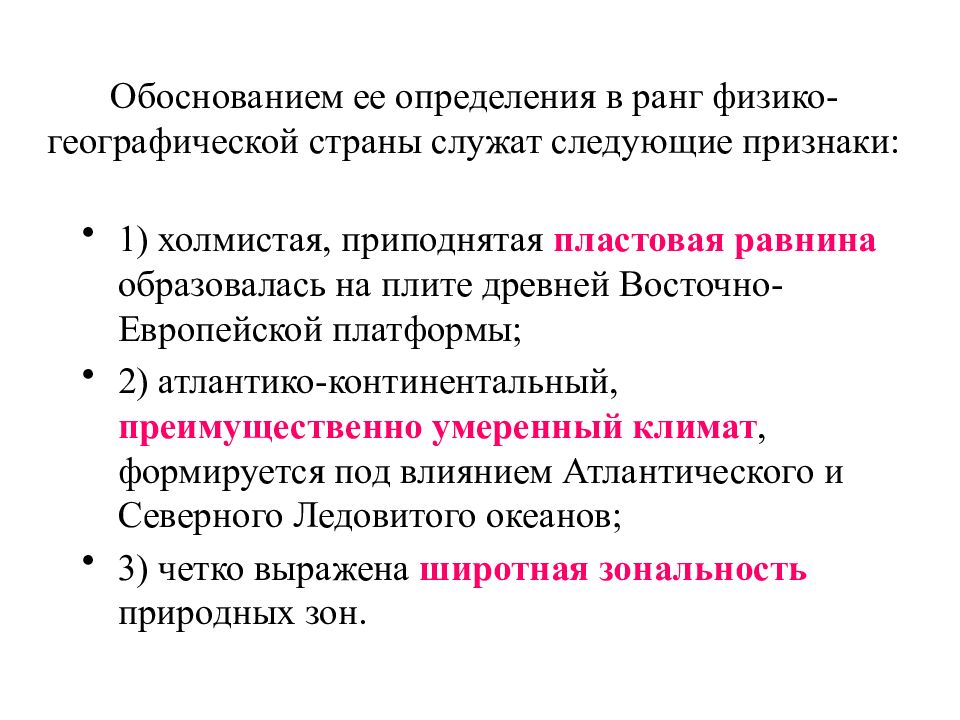 Обоснованием ее определения в ранг физико-географической страны служат следующие признаки:

• 1) холмистая, приподнятая пластовая равнина образовалась на плите древней Восточно-Европейской платформы;

• 2) атлантико-континентальный, преимущественно умеренный климат, формируется под влиянием Атлантического и Северного Ледовитого океанов;

• 3) четко выражена широтная зональность природных зон.